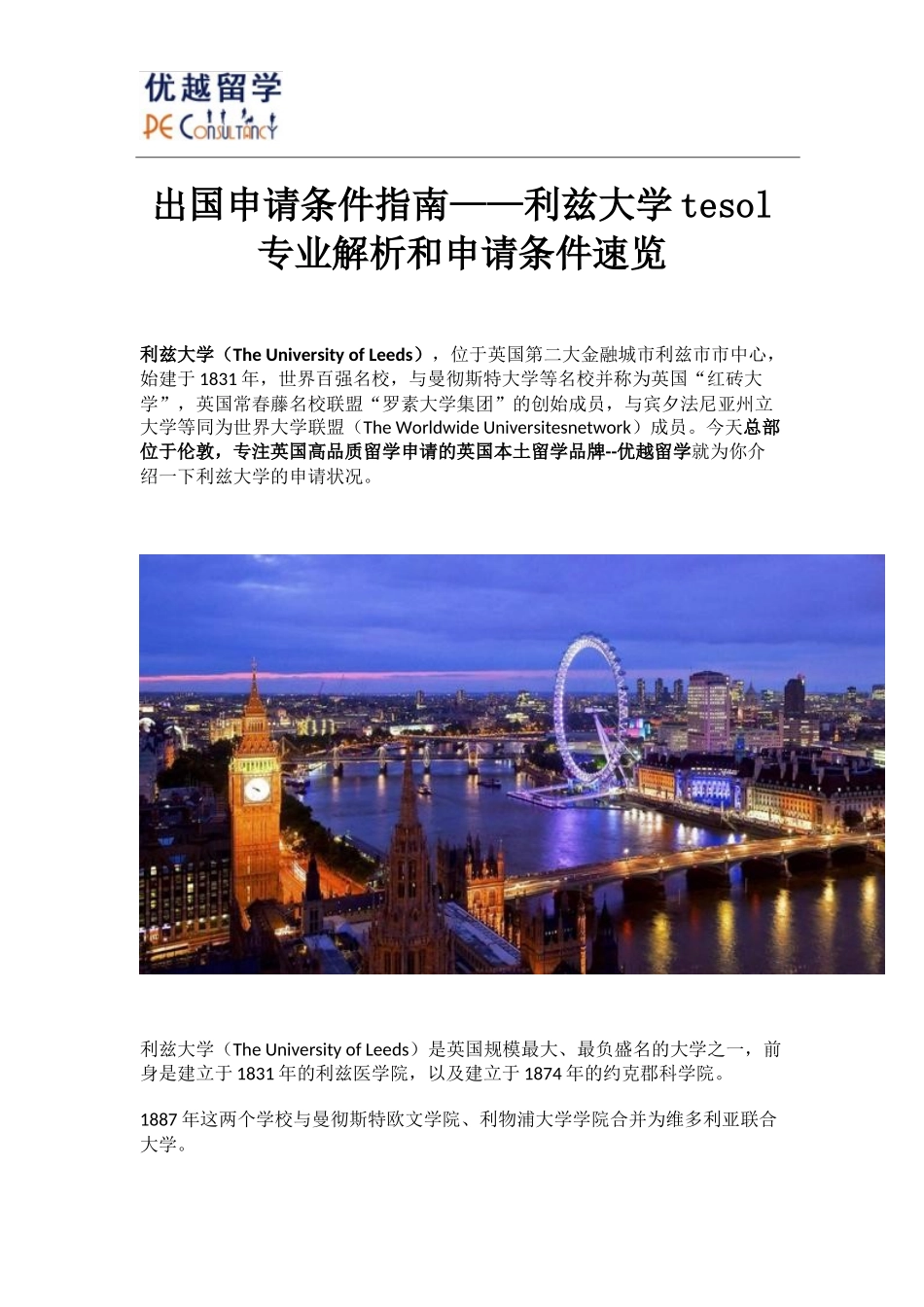 优越留学
PE Consultancy

出国申请条件指南——利兹大学 tesol 专业解析和申请条件速览

利兹大学（The University of Leeds），位于英国第二大金融城市利兹市市中心，始建于 1831 年，世界百强名校，与曼彻斯特大学等名校并称为英国“红砖大学”，英国常春藤名校联盟“罗素大学集团”的创始成员，与宾夕法尼亚州立大学等同为世界大学联盟（The Worldwide Universitesnetwork）成员。今天总部位于伦敦，专注英国高品质留学申请的英国本土留学品牌--优越留学就为你介绍一下利兹大学的申请状况。

利兹大学（The University of Leeds）是英国规模最大、最负盛名的大学之一，前身是建立于 1831 年的利兹医学院，以及建立于 1874 年的约克郡科学院。

1887 年这两个学校与曼彻斯特欧文学院、利物浦大学学院合并为维多利亚联合大学。